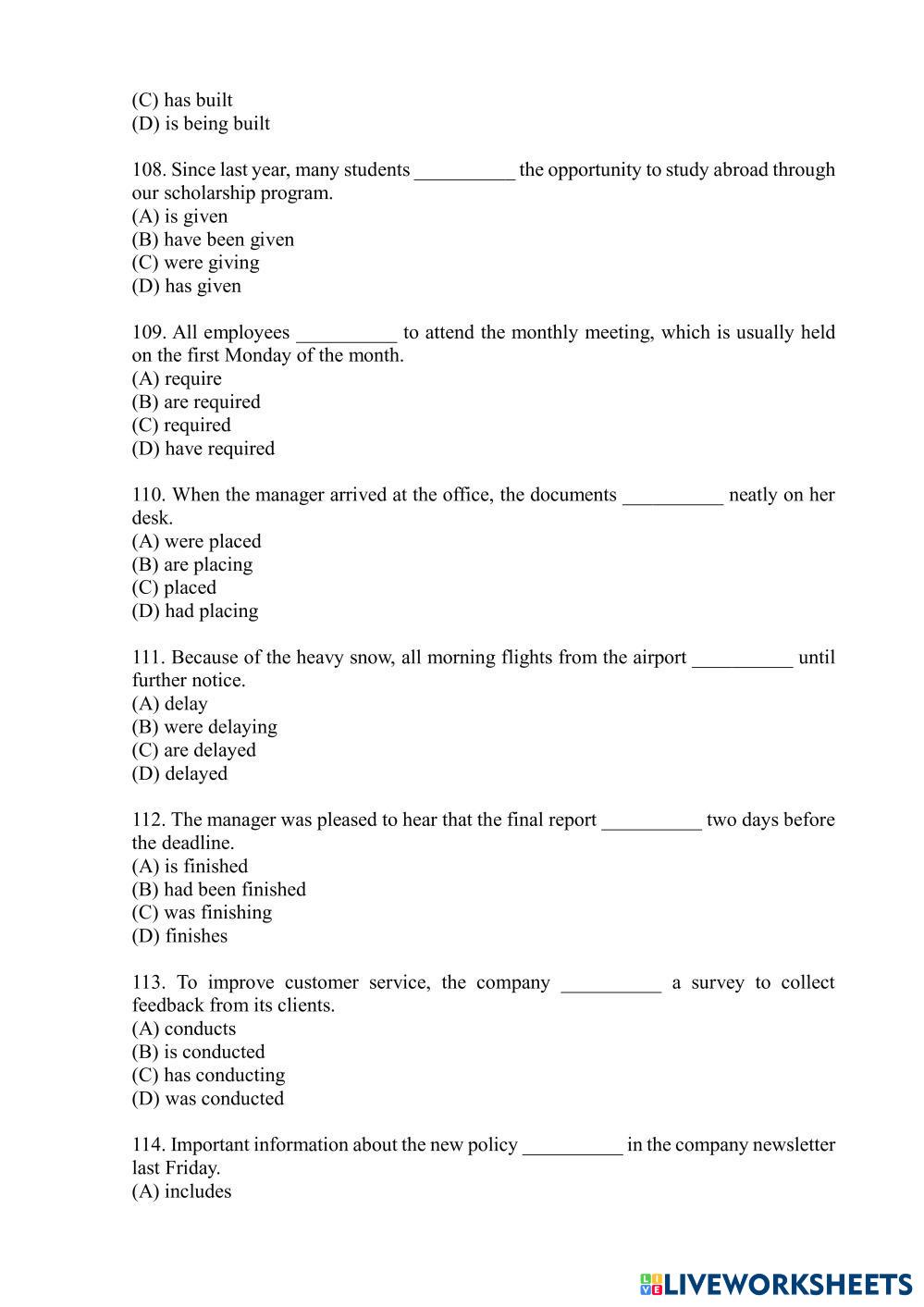 (C) has built
(D) is being built

108. Since last year, many students __________ the opportunity to study abroad through our scholarship program.
(A) is given
(B) have been given
(C) were giving
(D) has given

109. All employees __________ to attend the monthly meeting, which is usually held on the first Monday of the month.
(A) require
(B) are required
(C) required
(D) have required

110. When the manager arrived at the office, the documents __________ neatly on her desk.
(A) were placed
(B) are placing
(C) placed
(D) had placing

111. Because of the heavy snow, all morning flights from the airport __________ until further notice.
(A) delay
(B) were delaying
(C) are delayed
(D) delayed

112. The manager was pleased to hear that the final report __________ two days before the deadline.
(A) is finished
(B) had been finished
(C) was finishing
(D) finishes

113. To improve customer service, the company __________ a survey to collect feedback from its clients.
(A) conducts
(B) is conducted
(C) has conducting
(D) was conducted

114. Important information about the new policy __________ in the company newsletter last Friday.
(A) includes

LIVEWORKSHEETS